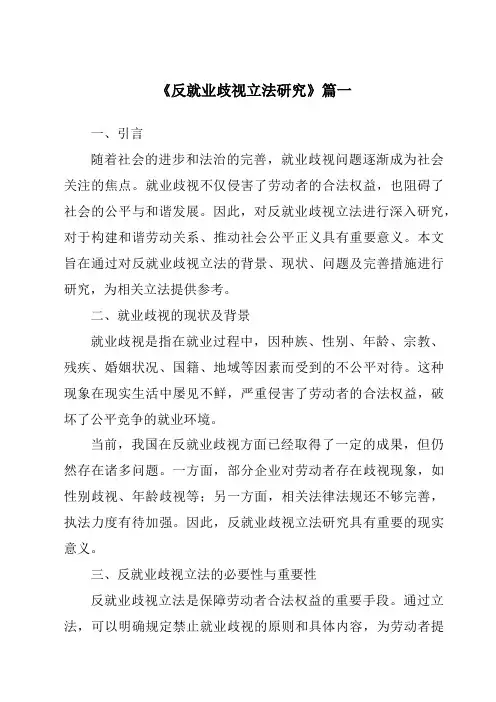 《反就业歧视立法研究》篇一

一、引言

随着社会的进步和法治的完善，就业歧视问题逐渐成为社会关注的焦点。就业歧视不仅侵害了劳动者的合法权益，也阻碍了社会的公平与和谐发展。因此，对反就业歧视立法进行深入研究，对于构建和谐劳动关系、推动社会公平正义具有重要意义。本文旨在通过对反就业歧视立法的背景、现状、问题及完善措施进行研究，为相关立法提供参考。

二、就业歧视的现状及背景

就业歧视是指在就业过程中，因种族、性别、年龄、宗教、残疾、婚姻状况、国籍、地域等因素而受到的不公平对待。这种现象在现实生活中屡见不鲜，严重侵害了劳动者的合法权益，破坏了公平竞争的就业环境。

当前，我国在反就业歧视方面已经取得了一定的成果，但仍然存在诸多问题。一方面，部分企业对劳动者存在歧视现象，如性别歧视、年龄歧视等；另一方面，相关法律法规还不够完善，执法力度有待加强。因此，反就业歧视立法研究具有重要的现实意义。

三、反就业歧视立法的必要性与重要性

反就业歧视立法是保障劳动者合法权益的重要手段。通过立法，可以明确规定禁止就业歧视的原则和具体内容，为劳动者提